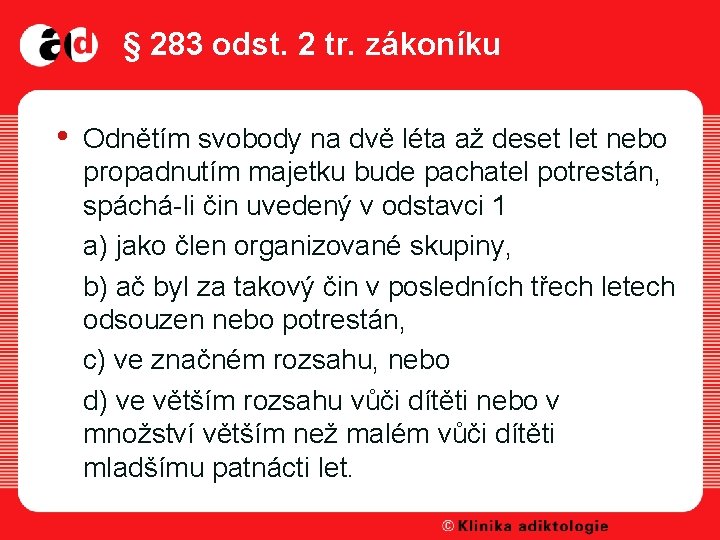 ad § 283 odst. 2 tr. zákoníku

• Odnětím svobody na dvě léta až deset let nebo propadnutím majetku bude pachatel potrestán, spáchá-li čin uvedený v odstavci 1

a) jako člen organizované skupiny,

b) ač byl za takový čin v posledních třech letech odsouzen nebo potrestán,

c) ve značném rozsahu, nebo

d) ve větším rozsahu vůči dítěti nebo v množství větším než malém vůči dítěti mladšímu patnácti let.

© Klinika adiktologie